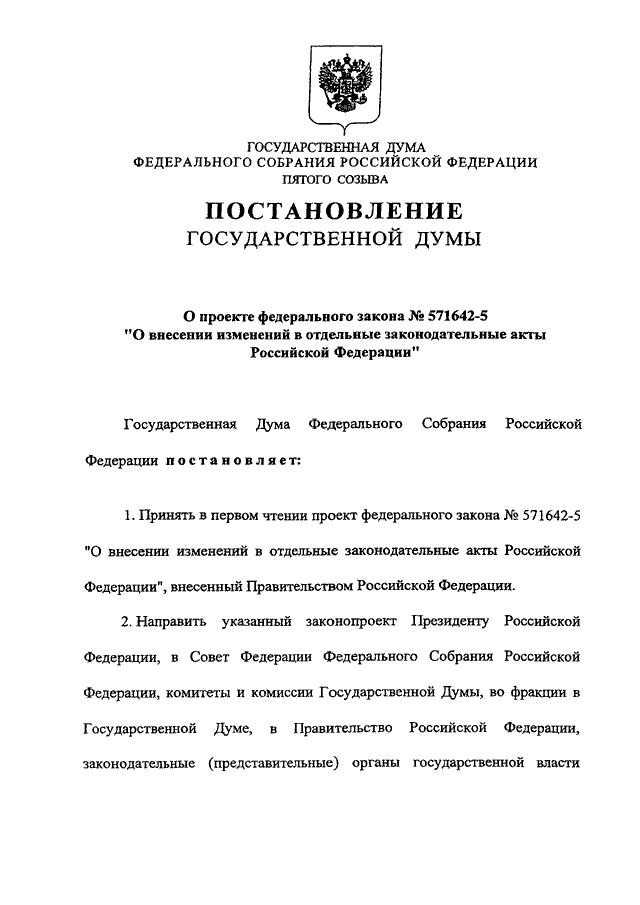 ГОСУДАРСТВЕННАЯ ДУМА
ФЕДЕРАЛЬНОГО СОБРАНИЯ РОССИЙСКОЙ ФЕДЕРАЦИИ
ПЯТОГО СОЗЫВА

ПОСТАНОВЛЕНИЕ
ГОСУДАРСТВЕННОЙ ДУМЫ

О проекте федерального закона № 571642-5
"О внесении изменений в отдельные законодательные акты Российской Федерации"

Государственная Дума Федерального Собрания Российской Федерации постановляет:

1. Принять в первом чтении проект федерального закона № 571642-5 "О внесении изменений в отдельные законодательные акты Российской Федерации", внесенный Правительством Российской Федерации.

2. Направить указанный законопроект Президенту Российской Федерации, в Совет Федерации Федерального Собрания Российской Федерации, комитеты и комиссии Государственной Думы, во фракции в Государственной Думе, в Правительство Российской Федерации, законодательные (представительные) органы государственной власти